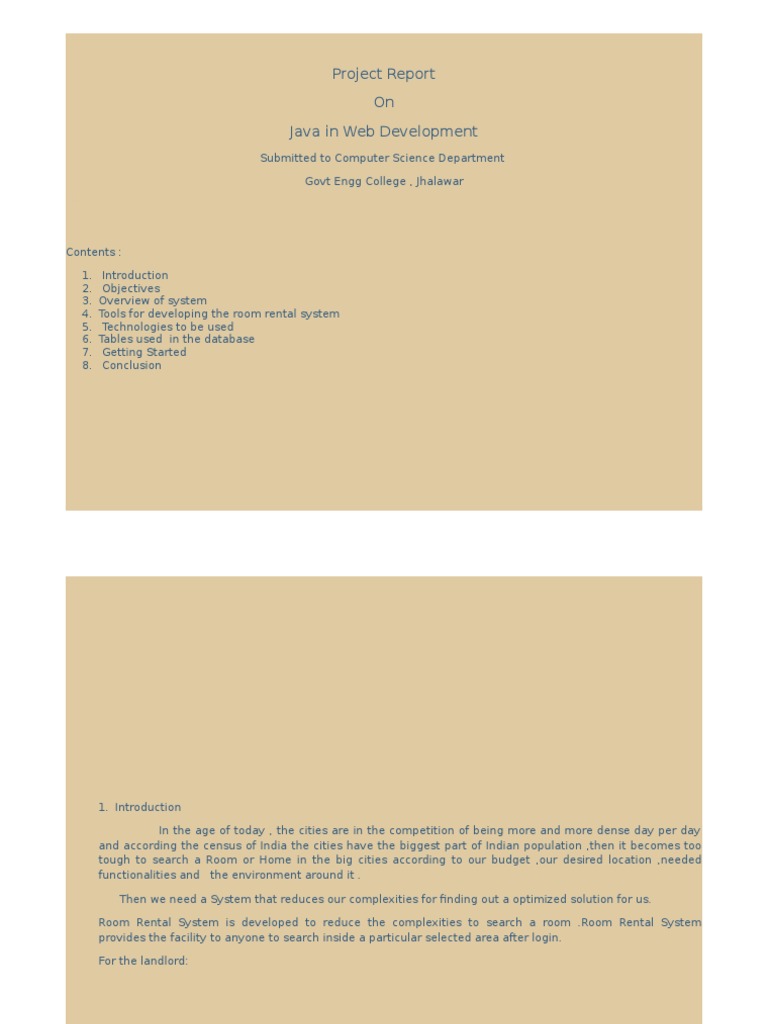 Project Report

On

Java in Web Development

Submitted to Computer Science Department

Govt Engg College , Jhalawar

Contents :

1. Introduction
2. Objectives
3. Overview of system
4. Tools for developing the room rental system
5. Technologies to be used
6. Tables used in the database
7. Getting Started
8. Conclusion

1. Introduction

In the age of today , the cities are in the competition of being more and more dense day per day and according the census of India the cities have the biggest part of Indian population ,then it becomes too tough to search a Room or Home in the big cities according to our budget ,our desired location ,needed functionalities and the environment around it .

Then we need a System that reduces our complexities for finding out a optimized solution for us.

Room Rental System is developed to reduce the complexities to search a room .Room Rental System provides the facility to anyone to search inside a particular selected area after login.

For the landlord: